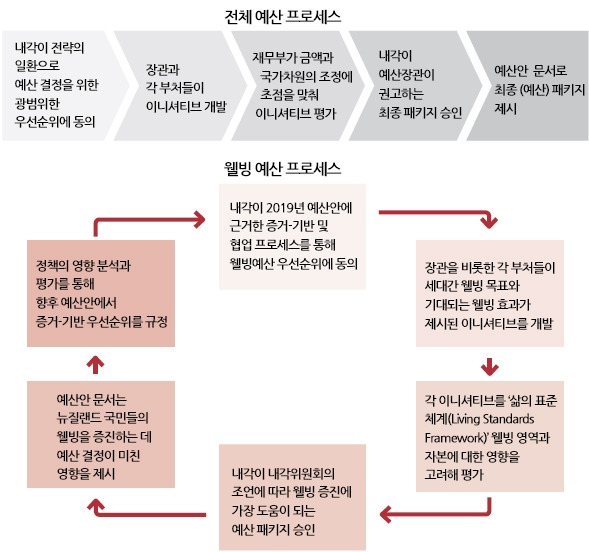 전체 예산 프로세스

내각이 전략의 일환으로 예산 결정을 위한 광범위한 우선순위에 동의

장관과 각 부처들이 이니셔티브 개발

재무부가 금액과 국가차원의 조정에 초점을 맞춰 이니셔티브 평가

내각이 예산장관이 권고하는 최종 패키지 승인

예산안 문서로 최종 (예산) 패키지 제시

웰빙 예산 프로세스

내각이 2019년 예산안에 근거한 증거-기반 및 협업 프로세스를 통해 웰빙예산 우선순위에 동의

장관을 비롯한 각 부처들이 세대간 웰빙 목표와 기대되는 웰빙 효과가 제시된 이니셔티브를 개발

각 이니셔티브를 '삶의 표준 체계(Living Standards Framework)' 웰빙 영역과 자본에 대한 영향을 고려해 평가

내각이 내각위원회의 조언에 따라 웰빙 증진에 가장 도움이 되는 예산 패키지 승인

예산안 문서는 뉴질랜드 국민들의 웰빙을 증진하는 데 예산 결정이 미친 영향을 제시

정책의 영향 분석과 평가를 통해 향후 예산안에서 증거-기반 우선순위를 규정